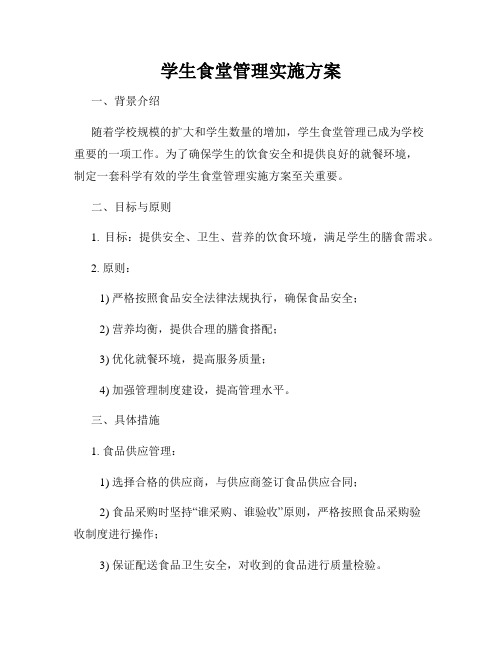 学生食堂管理实施方案

一、背景介绍

随着学校规模的扩大和学生数量的增加，学生食堂管理已成为学校重要的一项工作。为了确保学生的饮食安全和提供良好的就餐环境，制定一套科学有效的学生食堂管理实施方案至关重要。

二、目标与原则

1. 目标：提供安全、卫生、营养的饮食环境，满足学生的膳食需求。

2. 原则：

1) 严格按照食品安全法律法规执行，确保食品安全；

2) 营养均衡，提供合理的膳食搭配；

3) 优化就餐环境，提高服务质量；

4) 加强管理制度建设，提高管理水平。

三、具体措施

1. 食品供应管理：

1) 选择合格的供应商，与供应商签订食品供应合同；

2) 食品采购时坚持“谁采购、谁验收”原则，严格按照食品采购验收制度进行操作；

3) 保证配送食品卫生安全，对收到的食品进行质量检验。